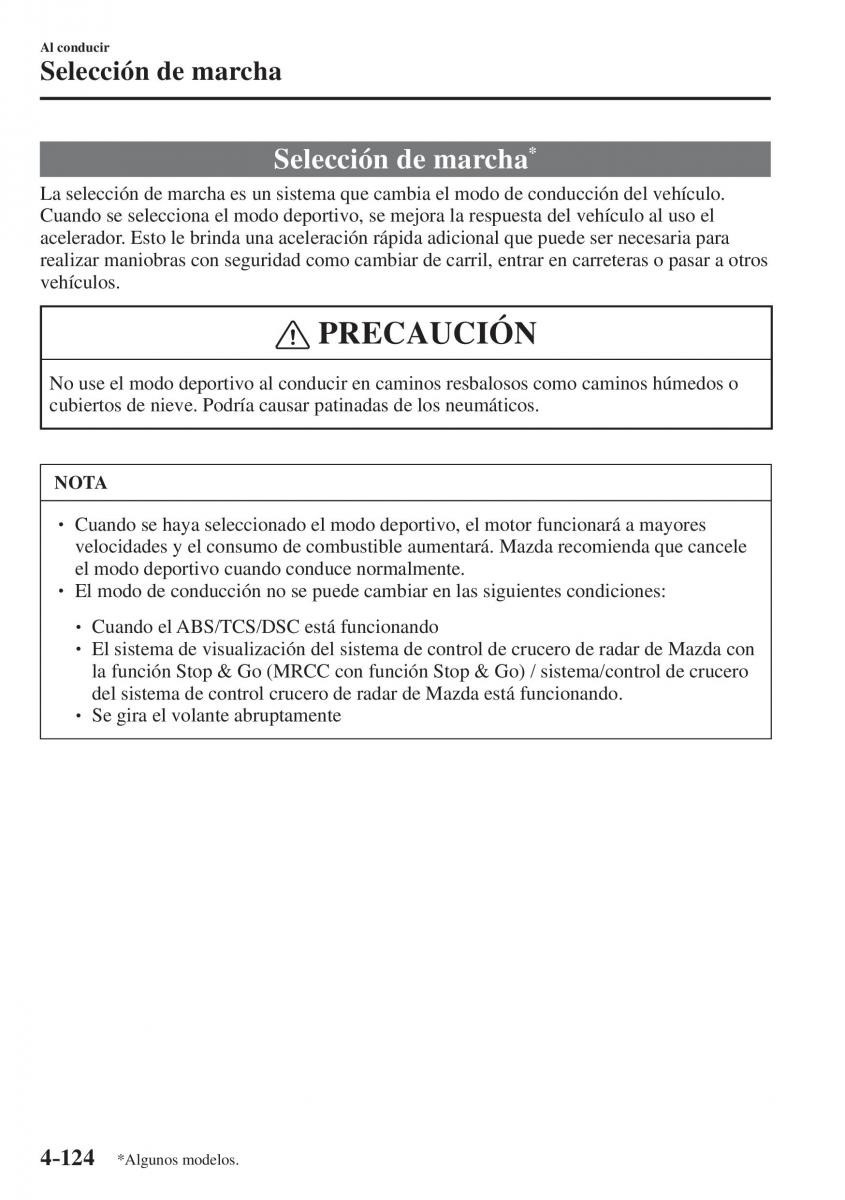 Al conducir
Selección de marcha

Selección de marcha*

La selección de marcha es un sistema que cambia el modo de conducción del vehículo. Cuando se selecciona el modo deportivo, se mejora la respuesta del vehículo al uso el acelerador. Esto le brinda una aceleración rápida adicional que puede ser necesaria para realizar maniobras con seguridad como cambiar de carril, entrar en carreteras o pasar a otros vehículos.

PRECAUCIÓN

No use el modo deportivo al conducir en caminos resbalosos como caminos húmedos o cubiertos de nieve. Podría causar patinadas de los neumáticos.

NOTA

• Cuando se haya seleccionado el modo deportivo, el motor funcionará a mayores velocidades y el consumo de combustible aumentará. Mazda recomienda que cancele el modo deportivo cuando conduce normalmente.
• El modo de conducción no se puede cambiar en las siguientes condiciones:

• Cuando el ABS/TCS/DSC está funcionando
• El sistema de visualización del sistema de control de crucero de radar de Mazda con la función Stop & Go (MRCC con función Stop & Go) / sistema/control de crucero del sistema de control crucero de radar de Mazda está funcionando.
• Se gira el volante abruptamente

4-124 *Algunos modelos.